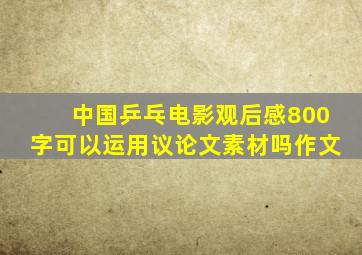 中国乒乓电影观后感800字可以运用议论文素材吗作文